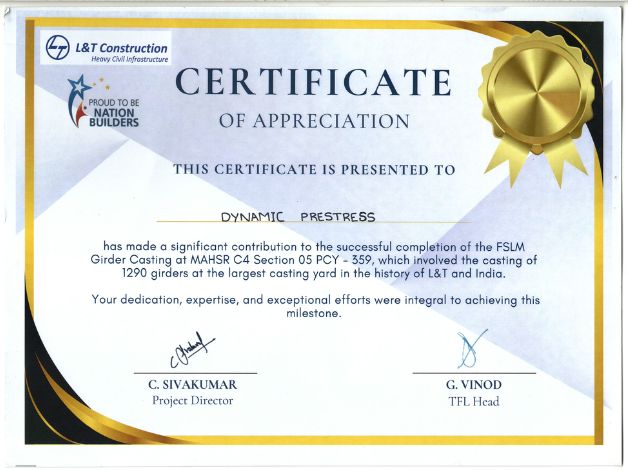 L&T Construction
Heavy Civil Infrastructure

PROUD TO BE
NATION
BUILDERS

CERTIFICATE

OF APPRECIATION

THIS CERTIFICATE IS PRESENTED TO

DYNAMIC PRESTRESS

has made a significant contribution to the successful completion of the FSLM Girder Casting at MAHSR C4 Section 05 PCY - 359, which involved the casting of 1290 girders at the largest casting yard in the history of L&T and India.

Your dedication, expertise, and exceptional efforts were integral to achieving this milestone.

C. SIVAKUMAR
Project Director

G. VINOD
TFL Head